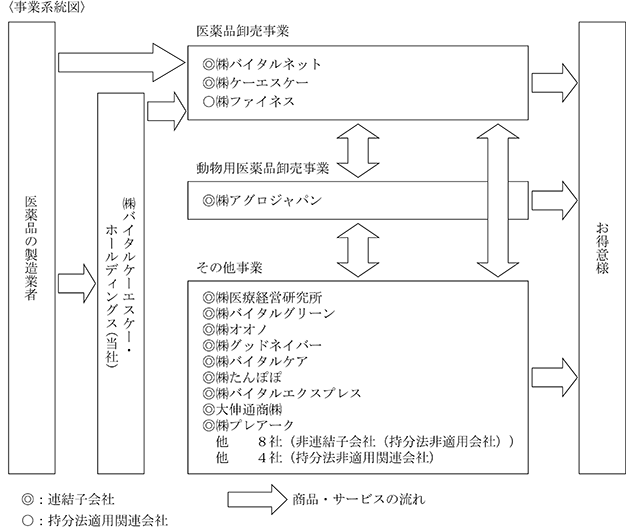 〈事業系統図〉

医薬品の製造業者

㈱バイタルケーエスケー・ホールディングス(当社)

医薬品卸売事業
◎㈱バイタルネット
◎㈱ケーエスケー
○㈱ファイネス

動物用医薬品卸売事業
◎㈱アグロジャパン

その他事業
◎㈱医療経営研究所
◎㈱バイタルグリーン
◎㈱オオノ
◎㈱グッドネイバー
◎㈱バイタルケア
◎㈱たんぽぽ
◎㈱バイタルエクスプレス
◎大伸通商㈱
◎㈱プレアーク
他　8社（非連結子会社（持分法非適用会社））
他　4社（持分法非適用関連会社）

お得意様

◎：連結子会社
○：持分法適用関連会社
商品・サービスの流れ